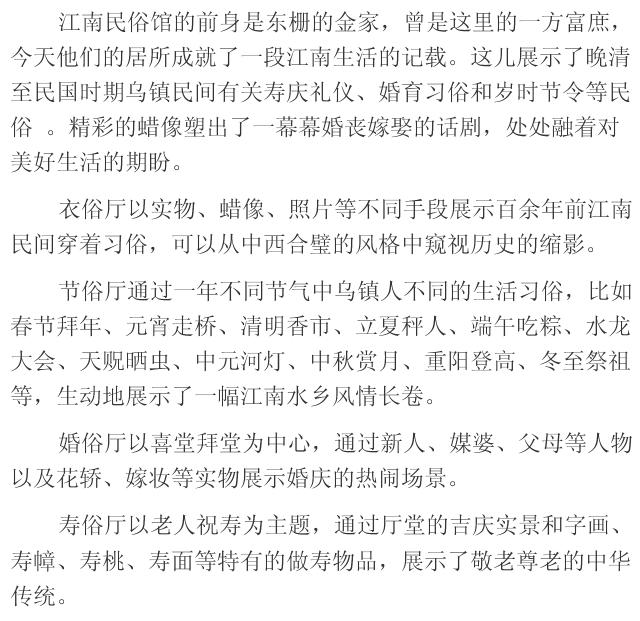 江南民俗馆的前身是东栅的金家，曾是这里的一方富庶，今天他们的居所成就了一段江南生活的记载。这儿展示了晚清至民国时期乌镇民间有关寿庆礼仪、婚育习俗和岁时节令等民俗 。精彩的蜡像塑出了一幕幕婚丧嫁娶的话剧，处处融着对美好生活的期盼。

衣俗厅以实物、蜡像、照片等不同手段展示百余年前江南民间穿着习俗，可以从中西合璧的风格中窥视历史的缩影。

节俗厅通过一年不同节气中乌镇人不同的生活习俗，比如春节拜年、元宵走桥、清明香市、立夏秤人、端午吃粽、水龙大会、天贶晒虫、中元河灯、中秋赏月、重阳登高、冬至祭祖等，生动地展示了一幅江南水乡风情长卷。

婚俗厅以喜堂拜堂为中心，通过新人、媒婆、父母等人物以及花轿、嫁妆等实物展示婚庆的热闹场景。

寿俗厅以老人祝寿为主题，通过厅堂的吉庆实景和字画、寿幛、寿桃、寿面等特有的做寿物品，展示了敬老尊老的中华传统。